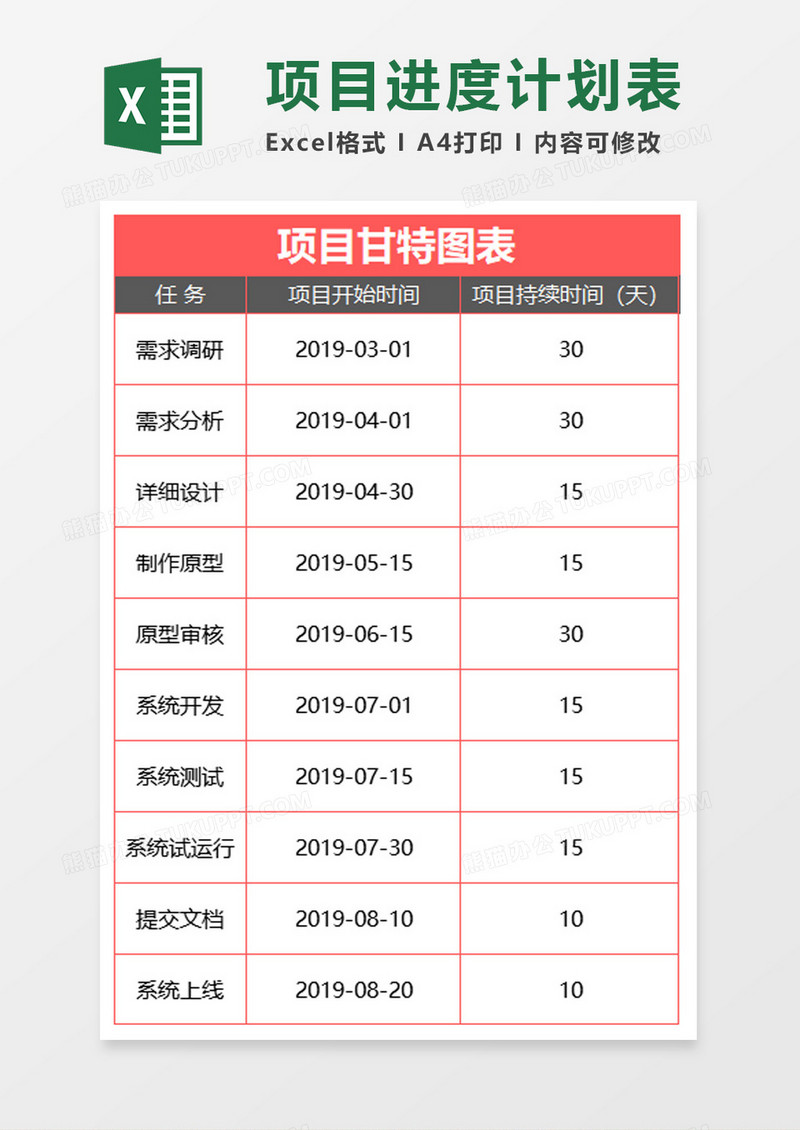 X

项目进度计划表

Excel格式 I A4打印 I 内容可修改

熊猫办公 TUKUPPT.COM

项目甘特图表

| 任 务 | 项目开始时间 | 项目持续时间（天） |
|---|---|---|
| 需求调研 | 2019-03-01 | 30 |
| 需求分析 | 2019-04-01 | 30 |
| 详细设计 | 2019-04-30 | 15 |
| 制作原型 | 2019-05-15 | 15 |
| 原型审核 | 2019-06-15 | 30 |
| 系统开发 | 2019-07-01 | 15 |
| 系统测试 | 2019-07-15 | 15 |
| 系统试运行 | 2019-07-30 | 15 |
| 提交文档 | 2019-08-10 | 10 |
| 系统上线 | 2019-08-20 | 10 |